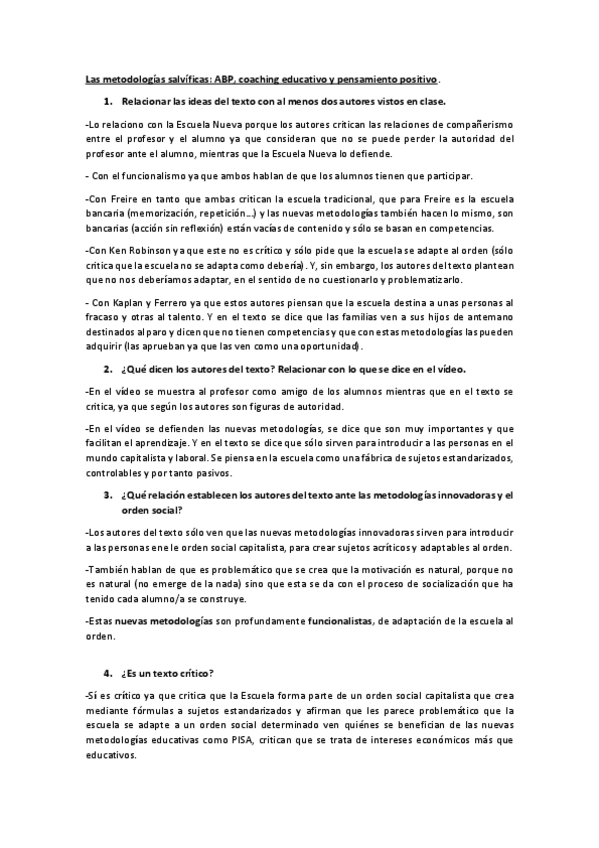 Las metodologías salvíficas: ABP, coaching educativo y pensamiento positivo.

1. Relacionar las ideas del texto con al menos dos autores vistos en clase.

-Lo relaciono con la Escuela Nueva porque los autores critican las relaciones de compañerismo entre el profesor y el alumno ya que consideran que no se puede perder la autoridad del profesor ante el alumno, mientras que la Escuela Nueva lo defiende.

- Con el funcionalismo ya que ambos hablan de que los alumnos tienen que participar.

-Con Freire en tanto que ambas critican la escuela tradicional, que para Freire es la escuela bancaria (memorización, repetición…) y las nuevas metodologías también hacen lo mismo, son bancarias (acción sin reflexión) están vacías de contenido y sólo se basan en competencias.

-Con Ken Robinson ya que este no es crítico y sólo pide que la escuela se adapte al orden (sólo critica que la escuela no se adapta como debería). Y, sin embargo, los autores del texto plantean que no nos deberíamos adaptar, en el sentido de no cuestionarlo y problematizarlo.

- Con Kaplan y Ferrero ya que estos autores piensan que la escuela destina a unas personas al fracaso y otras al talento. Y en el texto se dice que las familias ven a sus hijos de antemano destinados al paro y dicen que no tienen competencias y que con estas metodologías las pueden adquirir (las aprueban ya que las ven como una oportunidad).

2. ¿Qué dicen los autores del texto? Relacionar con lo que se dice en el vídeo.

-En el vídeo se muestra al profesor como amigo de los alumnos mientras que en el texto se critica, ya que según los autores son figuras de autoridad.

-En el vídeo se defienden las nuevas metodologías, se dice que son muy importantes y que facilitan el aprendizaje. Y en el texto se dice que sólo sirven para introducir a las personas en el mundo capitalista y laboral. Se piensa en la escuela como una fábrica de sujetos estandarizados, controlables y por tanto pasivos.

3. ¿Qué relación establecen los autores del texto ante las metodologías innovadoras y el orden social?

-Los autores del texto sólo ven que las nuevas metodologías innovadoras sirven para introducir a las personas ene le orden social capitalista, para crear sujetos acríticos y adaptables al orden.

-También hablan de que es problemático que se crea que la motivación es natural, porque no es natural (no emerge de la nada) sino que esta se da con el proceso de socialización que ha tenido cada alumno/a se construye.

-Estas nuevas metodologías son profundamente funcionalistas, de adaptación de la escuela al orden.

4. ¿Es un texto crítico?

-Sí es crítico ya que critica que la Escuela forma parte de un orden social capitalista que crea mediante fórmulas a sujetos estandarizados y afirman que les parece problemático que la escuela se adapte a un orden social determinado ven quiénes se benefician de las nuevas metodologías educativas como PISA, critican que se trata de intereses económicos más que educativos.